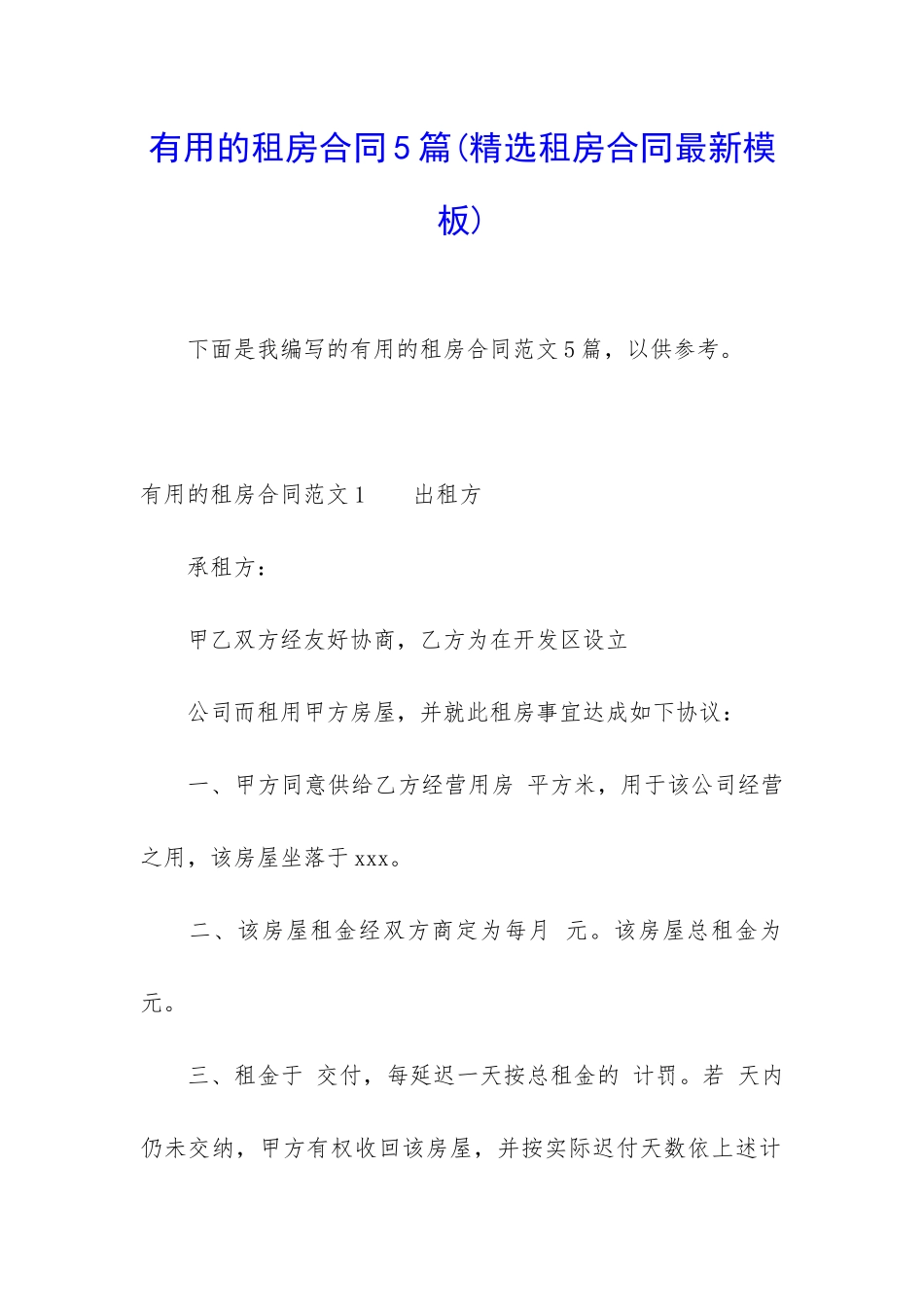 有用的租房合同5篇(精选租房合同最新模板)

下面是我编写的有用的租房合同范文5篇，以供参考。

有用的租房合同范文1　　出租方

承租方：

甲乙双方经友好协商，乙方为在开发区设立

公司而租用甲方房屋，并就此租房事宜达成如下协议：

一、甲方同意供给乙方经营用房 平方米，用于该公司经营之用，该房屋坐落于xxx。

二、该房屋租金经双方商定为每月 元。该房屋总租金为 元。

三、租金于 交付，每延迟一天按总租金的 计罚。若 天内仍未交纳，甲方有权收回该房屋，并按实际迟付天数依上述计